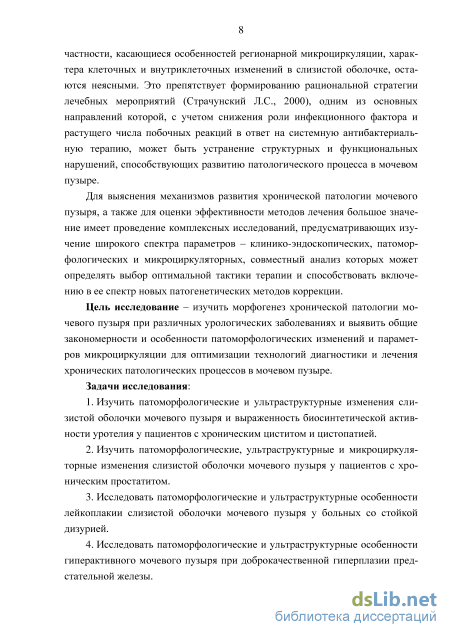 8

частности, касающиеся особенностей регионарной микроциркуляции, характера клеточных и внутриклеточных изменений в слизистой оболочке, остаются неясными. Это препятствует формированию рациональной стратегии лечебных мероприятий (Страчунский Л.С., 2000), одним из основных направлений которой, с учетом снижения роли инфекционного фактора и растущего числа побочных реакций в ответ на системную антибактериальную терапию, может быть устранение структурных и функциональных нарушений, способствующих развитию патологического процесса в мочевом пузыре.

Для выяснения механизмов развития хронической патологии мочевого пузыря, а также для оценки эффективности методов лечения большое значение имеет проведение комплексных исследований, предусматривающих изучение широкого спектра параметров – клинико-эндоскопических, патоморфологических и микроциркуляторных, совместный анализ которых может определять выбор оптимальной тактики терапии и способствовать включению в ее спектр новых патогенетических методов коррекции.

Цель исследование – изучить морфогенез хронической патологии мочевого пузыря при различных урологических заболеваниях и выявить общие закономерности и особенности патоморфологических изменений и параметров микроциркуляции для оптимизации технологий диагностики и лечения хронических патологических процессов в мочевом пузыре.

Задачи исследования:

1. Изучить патоморфологические и ультраструктурные изменения слизистой оболочки мочевого пузыря и выраженность биосинтетической активности уротелия у пациентов с хроническим циститом и цистопатией.

2. Изучить патоморфологические, ультраструктурные и микроциркуляторные изменения слизистой оболочки мочевого пузыря у пациентов с хроническим простатитом.

3. Исследовать патоморфологические и ультраструктурные особенности лейкоплакии слизистой оболочки мочевого пузыря у больных со стойкой дизурией.

4. Исследовать патоморфологические и ультраструктурные особенности гиперактивного мочевого пузыря при доброкачественной гиперплазии предстательной железы.

dsLib.net
библиотека диссертаций